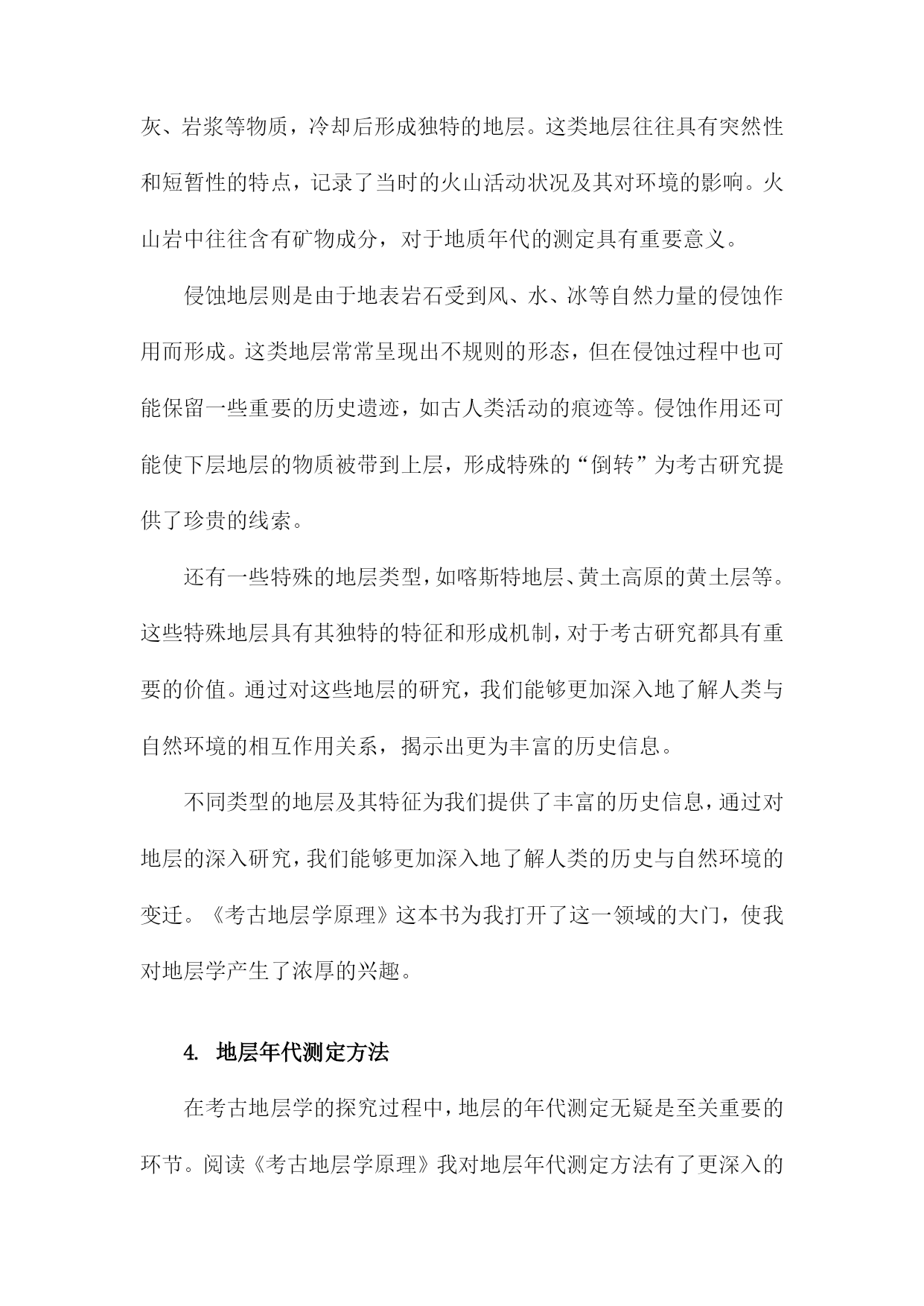 灰、岩浆等物质，冷却后形成独特的地层。这类地层往往具有突然性和短暂性的特点，记录了当时的火山活动状况及其对环境的影响。火山岩中往往含有矿物成分，对于地质年代的测定具有重要意义。

侵蚀地层则是由于地表岩石受到风、水、冰等自然力量的侵蚀作用而形成。这类地层常常呈现出不规则的形态，但在侵蚀过程中也可能保留一些重要的历史遗迹，如古人类活动的痕迹等。侵蚀作用还可能使下层地层的物质被带到上层，形成特殊的“倒转”为考古研究提供了珍贵的线索。

还有一些特殊的地层类型，如喀斯特地层、黄土高原的黄土层等。这些特殊地层具有其独特的特征和形成机制，对于考古研究都具有重要的价值。通过对这些地层的研究，我们能够更加深入地了解人类与自然环境的相互作用关系，揭示出更为丰富的历史信息。

不同类型的地层及其特征为我们提供了丰富的历史信息，通过对地层的深入研究，我们能够更加深入地了解人类的历史与自然环境的变迁。《考古地层学原理》这本书为我打开了这一领域的大门，使我对地层学产生了浓厚的兴趣。

4. 地层年代测定方法

在考古地层学的探究过程中，地层的年代测定无疑是至关重要的环节。阅读《考古地层学原理》我对地层年代测定方法有了更深入的